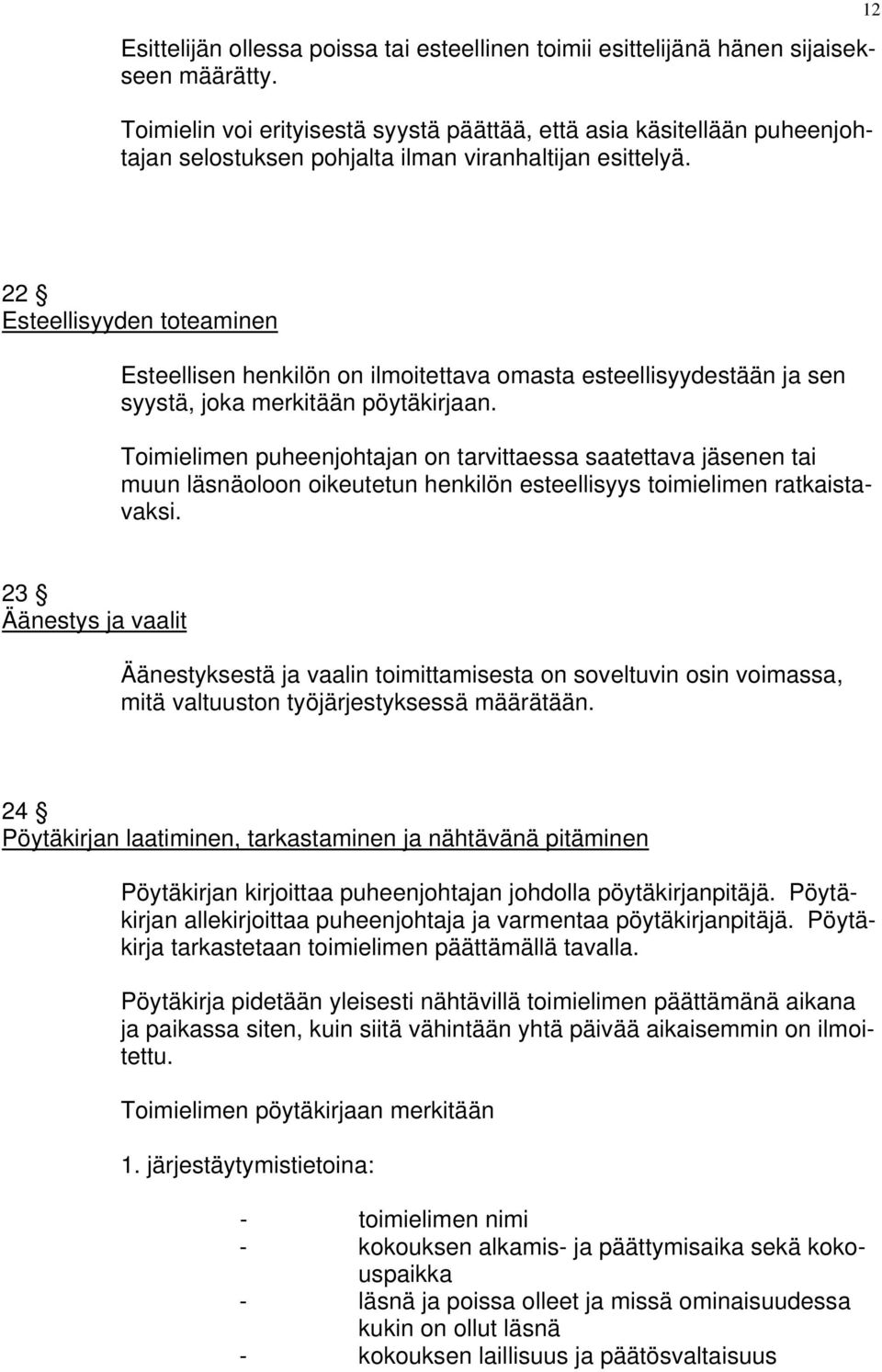 12

Esittelijän ollessa poissa tai esteellinen toimii esittelijänä hänen sijaisekseen määrätty.

Toimielin voi erityisestä syystä päättää, että asia käsitellään puheenjohtajan selostuksen pohjalta ilman viranhaltijan esittelyä.

22 §
Esteellisyyden toteaminen

Esteellisen henkilön on ilmoitettava omasta esteellisyydestään ja sen syystä, joka merkitään pöytäkirjaan.

Toimielimen puheenjohtajan on tarvittaessa saatettava jäsenen tai muun läsnäoloon oikeutetun henkilön esteellisyys toimielimen ratkaistavaksi.

23 §
Äänestys ja vaalit

Äänestyksestä ja vaalin toimittamisesta on soveltuvin osin voimassa, mitä valtuuston työjärjestyksessä määrätään.

24 §
Pöytäkirjan laatiminen, tarkastaminen ja nähtävänä pitäminen

Pöytäkirjan kirjoittaa puheenjohtajan johdolla pöytäkirjanpitäjä. Pöytäkirjan allekirjoittaa puheenjohtaja ja varmentaa pöytäkirjanpitäjä. Pöytäkirja tarkastetaan toimielimen päättämällä tavalla.

Pöytäkirja pidetään yleisesti nähtävillä toimielimen päättämänä aikana ja paikassa siten, kuin siitä vähintään yhtä päivää aikaisemmin on ilmoitettu.

Toimielimen pöytäkirjaan merkitään

1. järjestäytymistietoina:

- toimielimen nimi
- kokouksen alkamis- ja päättymisaika sekä kokouspaikka
- läsnä ja poissa olleet ja missä ominaisuudessa kukin on ollut läsnä
- kokouksen laillisuus ja päätösvaltaisuus